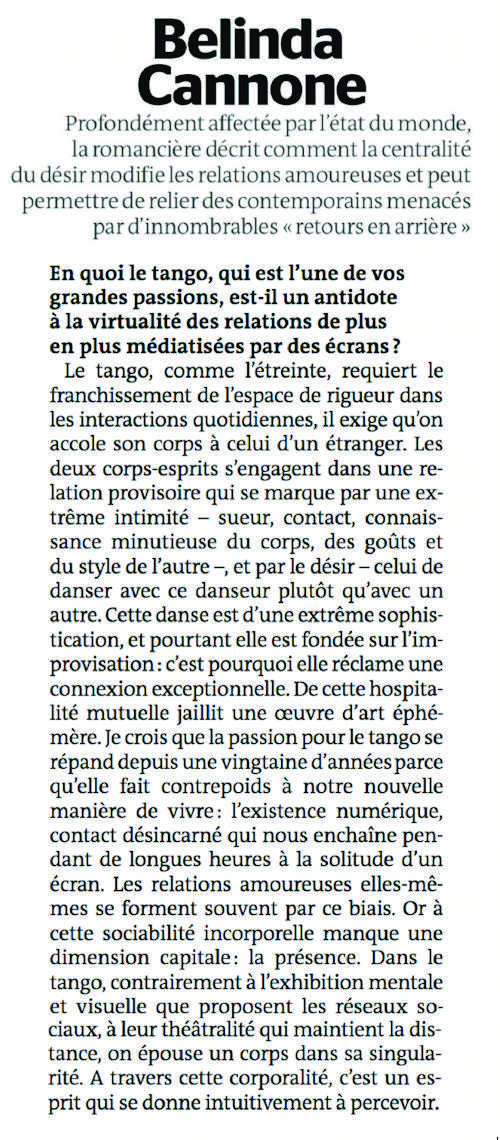 Belinda Cannone

Profondément affectée par l'état du monde, la romancière décrit comment la centralité du désir modifie les relations amoureuses et peut permettre de relier des contemporains menacés par d'innombrables « retours en arrière »

En quoi le tango, qui est l'une de vos grandes passions, est-il un antidote à la virtualité des relations de plus en plus médiatisées par des écrans ?

Le tango, comme l'étreinte, requiert le franchissement de l'espace de rigueur dans les interactions quotidiennes, il exige qu'on accole son corps à celui d'un étranger. Les deux corps-esprits s'engagent dans une relation provisoire qui se marque par une extrême intimité – sueur, contact, connaissance minutieuse du corps, des goûts et du style de l'autre –, et par le désir – celui de danser avec ce danseur plutôt qu'avec un autre. Cette danse est d'une extrême sophistication, et pourtant elle est fondée sur l'improvisation : c'est pourquoi elle réclame une connexion exceptionnelle. De cette hospitalité mutuelle jaillit une œuvre d'art éphémère. Je crois que la passion pour le tango se répand depuis une vingtaine d'années parce qu'elle fait contrepoids à notre nouvelle manière de vivre : l'existence numérique, contact désincarné qui nous enchaîne pendant de longues heures à la solitude d'un écran. Les relations amoureuses elles-mêmes se forment souvent par ce biais. Or à cette sociabilité incorporelle manque une dimension capitale : la présence. Dans le tango, contrairement à l'exhibition mentale et visuelle que proposent les réseaux sociaux, à leur théâtralité qui maintient la distance, on épouse un corps dans sa singularité. A travers cette corporalité, c'est un esprit qui se donne intuitivement à percevoir.